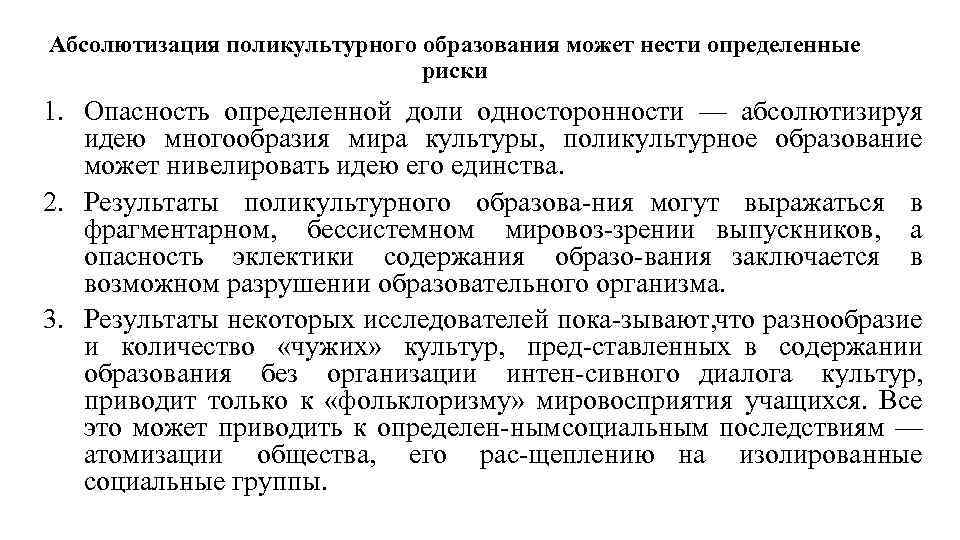 Абсолютизация поликультурного образования может нести определенные риски

1. Опасность определенной доли односторонности — абсолютизируя идею многообразия мира культуры, поликультурное образование может нивелировать идею его единства.

2. Результаты поликультурного образова-ния могут выражаться в фрагментарном, бессистемном мировоз-зрении выпускников, а опасность эклектики содержания образо-вания заключается в возможном разрушении образовательного организма.

3. Результаты некоторых исследователей пока-зывают,что разнообразие и количество «чужих» культур, пред-ставленных в содержании образования без организации интен-сивного диалога культур, приводит только к «фольклоризму» мировосприятия учащихся. Все это может приводить к определен-нымсоциальным последствиям — атомизации общества, его рас-щеплению на изолированные социальные группы.